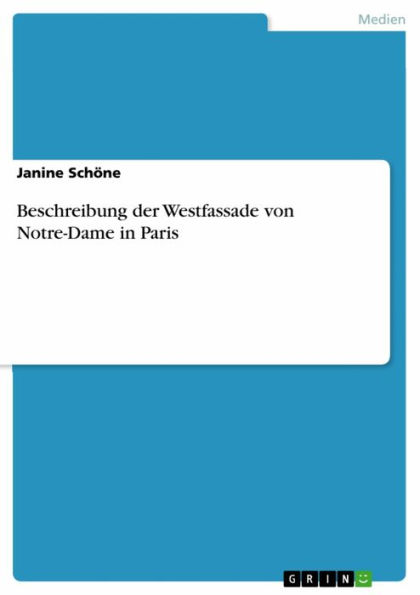 Medien

Janine Schöne

Beschreibung der Westfassade von Notre-Dame in Paris

GRIN